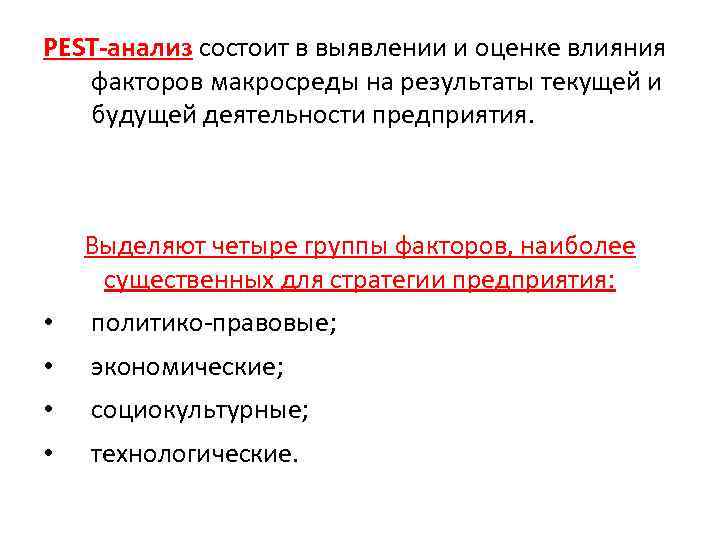 PEST-анализ состоит в выявлении и оценке влияния факторов макросреды на результаты текущей и будущей деятельности предприятия.

Выделяют четыре группы факторов, наиболее существенных для стратегии предприятия:

• политико-правовые;
• экономические;
• социокультурные;
• технологические.